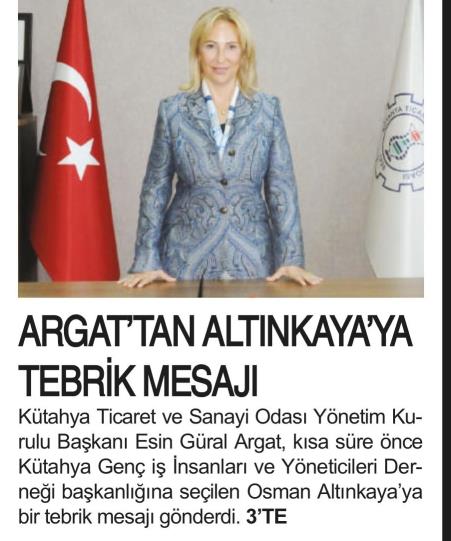 ARGAT'TAN ALTINKAYA'YA TEBRİK MESAJI

Kütahya Ticaret ve Sanayi Odası Yönetim Kurulu Başkanı Esin Güral Argat, kısa süre önce Kütahya Genç iş İnsanları ve Yöneticileri Derneği başkanlığına seçilen Osman Altınkaya'ya bir tebrik mesajı gönderdi. 3'TE